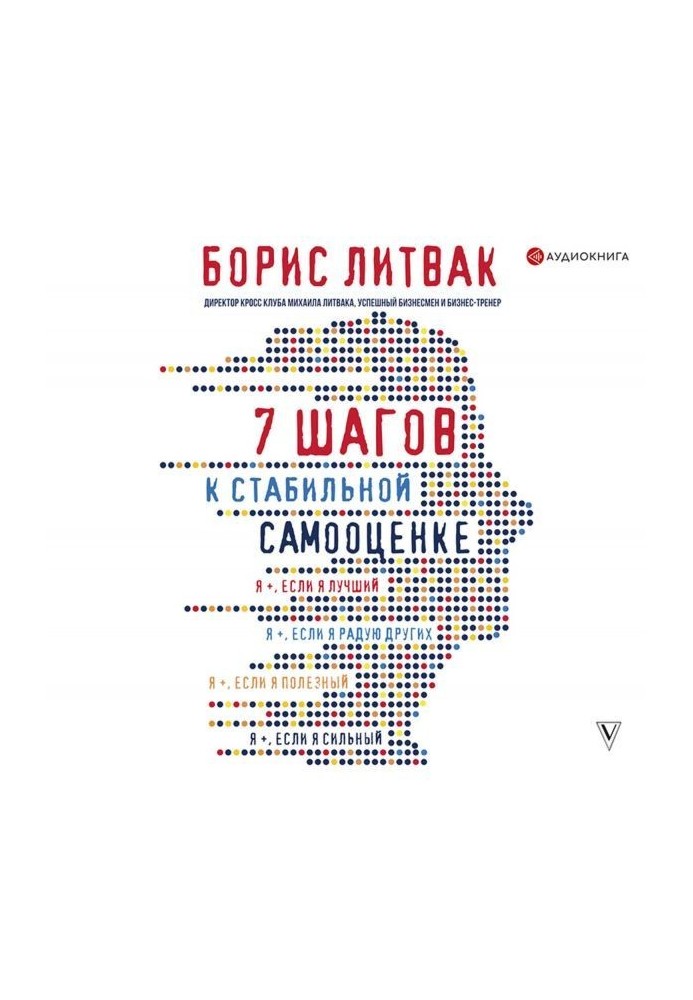 БОРИС ЛИТВАК

АУДИОКНИГА

ДИРЕКТОР КРОСС КЛУБА МИХАИЛА ЛИТВАКА, УСПЕШНЫЙ БИЗНЕСМЕН И БИЗНЕС-ТРЕНЕР

7 ШАГОВ
К СТАБИЛЬНОЙ
САМООЦЕНКЕ

Я +, ЕСЛИ Я ЛУЧШИЙ

Я +, ЕСЛИ Я РАДУЮ ДРУГИХ

Я +, ЕСЛИ Я ПОЛЕЗНЫЙ

Я +, ЕСЛИ Я СИЛЬНЫЙ